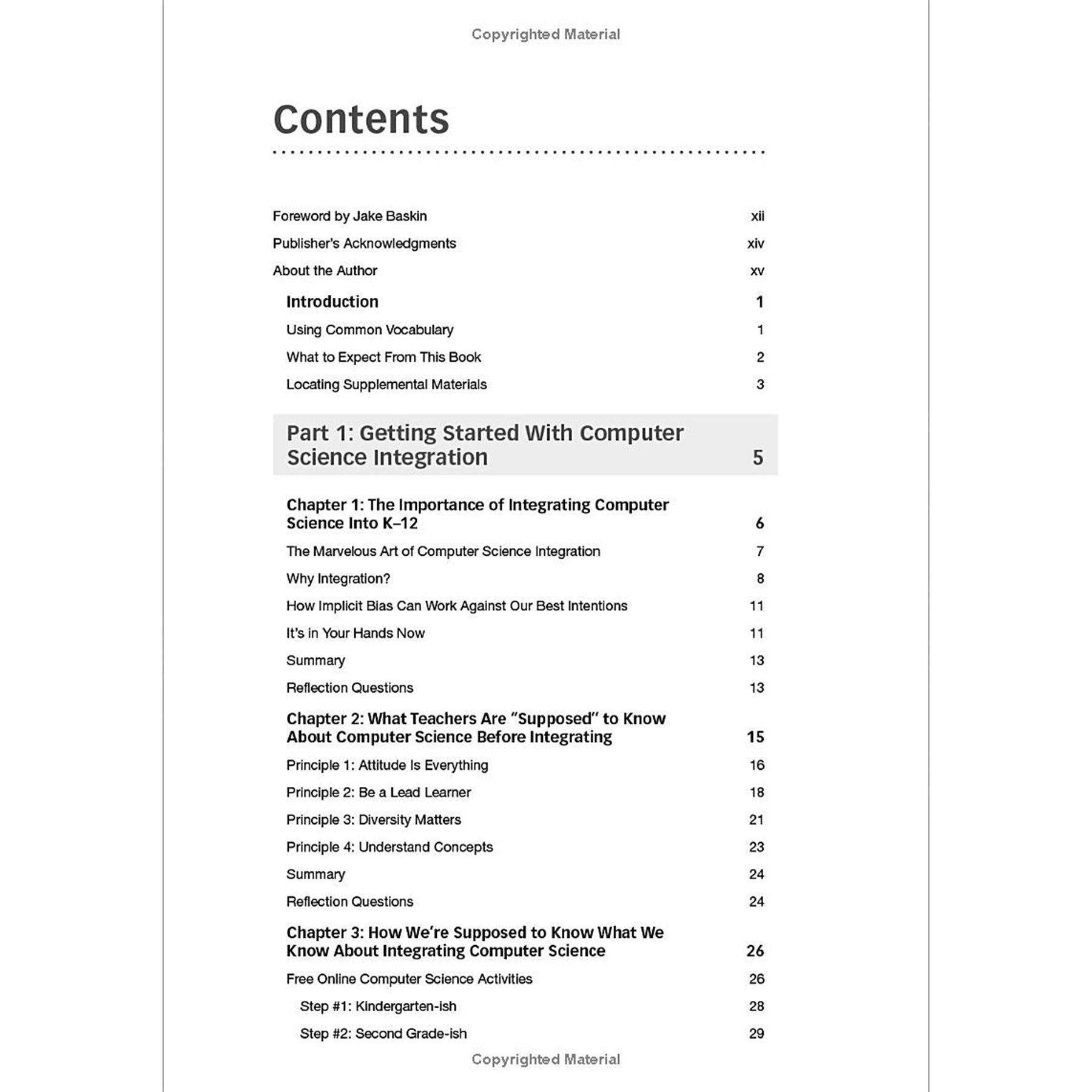 Copyrighted Material

Contents

Foreword by Jake Baskin xii

Publisher's Acknowledgments xiv

About the Author xv

Introduction 1

Using Common Vocabulary 1

What to Expect From This Book 2

Locating Supplemental Materials 3

Part 1: Getting Started With Computer Science Integration 5

Chapter 1: The Importance of Integrating Computer Science Into K–12 6

The Marvelous Art of Computer Science Integration 7

Why Integration? 8

How Implicit Bias Can Work Against Our Best Intentions 11

It's in Your Hands Now 11

Summary 13

Reflection Questions 13

Chapter 2: What Teachers Are "Supposed" to Know About Computer Science Before Integrating 15

Principle 1: Attitude Is Everything 16

Principle 2: Be a Lead Learner 18

Principle 3: Diversity Matters 21

Principle 4: Understand Concepts 23

Summary 24

Reflection Questions 24

Chapter 3: How We're Supposed to Know What We Know About Integrating Computer Science 26

Free Online Computer Science Activities 26

Step #1: Kindergarten-ish 28

Step #2: Second Grade-ish 29

Copyrighted Material